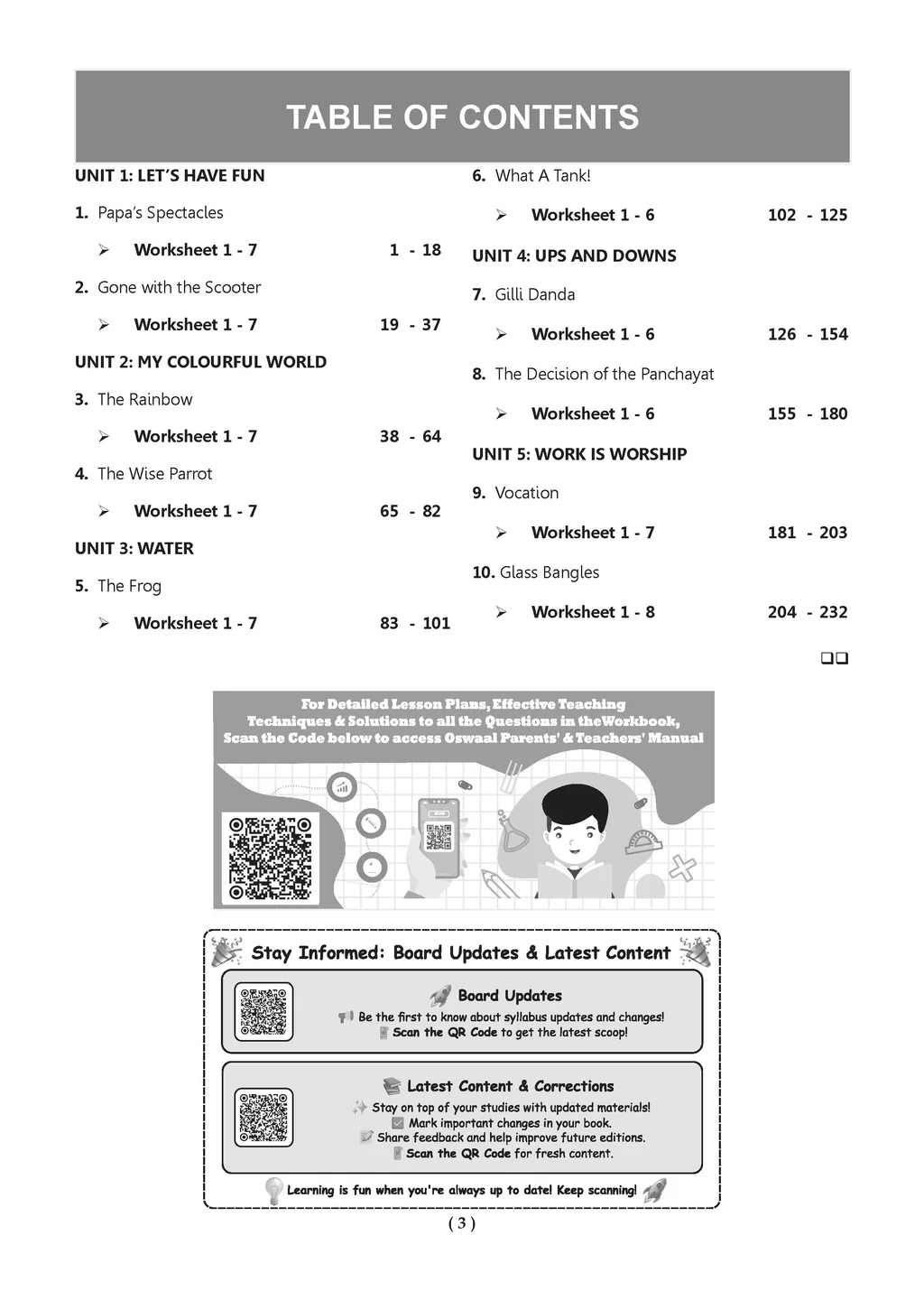 TABLE OF CONTENTS

UNIT 1: LET'S HAVE FUN

1. Papa's Spectacles

➢ Worksheet 1 - 7 1 - 18

2. Gone with the Scooter

➢ Worksheet 1 - 7 19 - 37

UNIT 2: MY COLOURFUL WORLD

3. The Rainbow

➢ Worksheet 1 - 7 38 - 64

4. The Wise Parrot

➢ Worksheet 1 - 7 65 - 82

UNIT 3: WATER

5. The Frog

➢ Worksheet 1 - 7 83 - 101

6. What A Tank!

➢ Worksheet 1 - 6 102 - 125

UNIT 4: UPS AND DOWNS

7. Gilli Danda

➢ Worksheet 1 - 6 126 - 154

8. The Decision of the Panchayat

➢ Worksheet 1 - 6 155 - 180

UNIT 5: WORK IS WORSHIP

9. Vocation

➢ Worksheet 1 - 7 181 - 203

10. Glass Bangles

➢ Worksheet 1 - 8 204 - 232

❑❑

For Detailed Lesson Plans, Effective Teaching Techniques & Solutions to all the Questions in theWorkbook, Scan the Code below to access Oswaal Parents' & Teachers' Manual

Stay Informed: Board Updates & Latest Content

Board Updates
Be the first to know about syllabus updates and changes!
Scan the QR Code to get the latest scoop!

Latest Content & Corrections
Stay on top of your studies with updated materials!
Mark important changes in your book.
Share feedback and help improve future editions.
Scan the QR Code for fresh content.

Learning is fun when you're always up to date! Keep scanning!

( 3 )